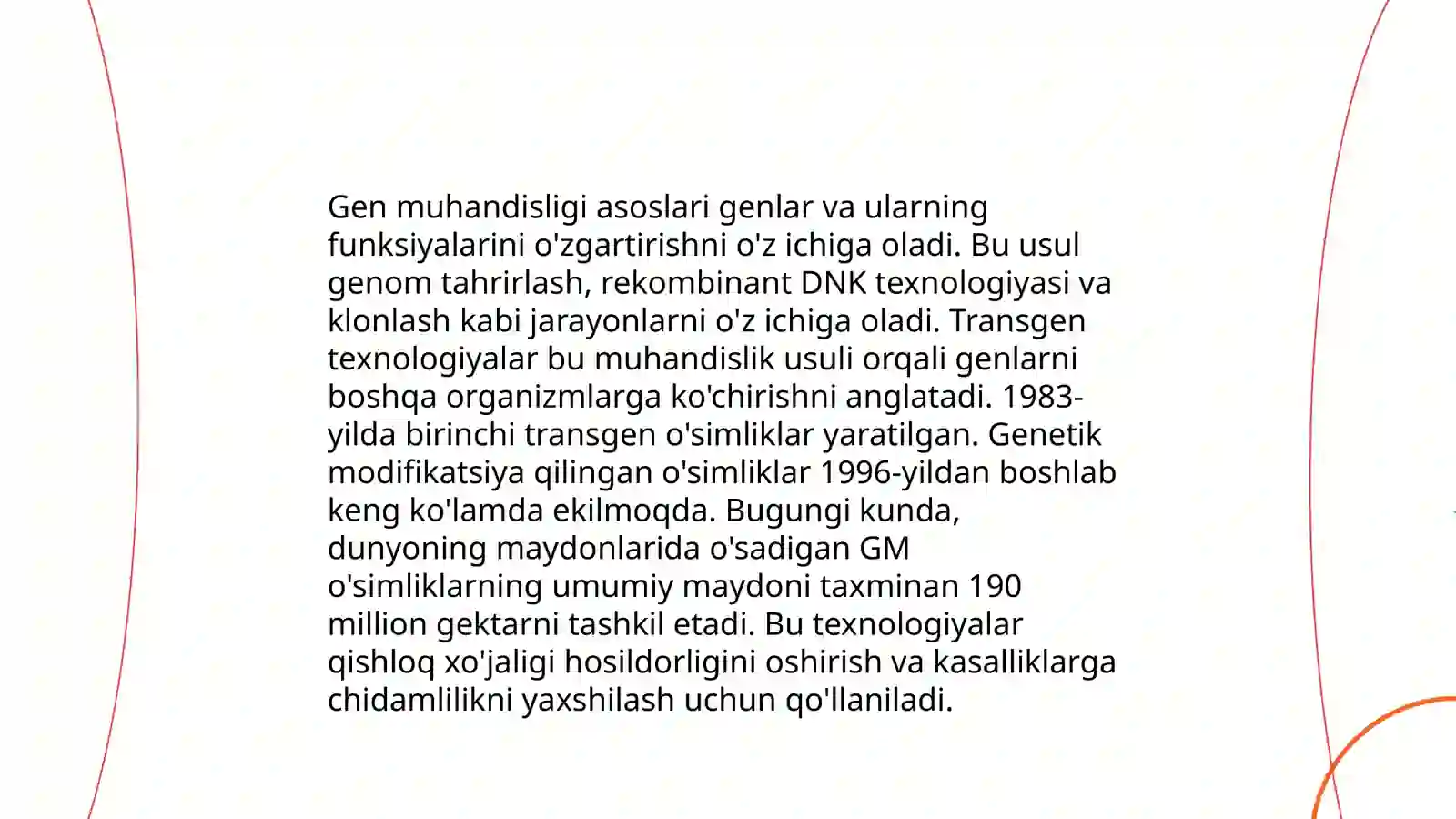 Gen muhandisligi asoslari genlar va ularning funksiyalarini o'zgartirishni o'z ichiga oladi. Bu usul genom tahrirlash, rekombinant DNK texnologiyasi va klonlash kabi jarayonlarni o'z ichiga oladi. Transgen texnologiyalar bu muhandislik usuli orqali genlarni boshqa organizmlarga ko'chirishni anglatadi. 1983-yilda birinchi transgen o'simliklar yaratilgan. Genetik modifikatsiya qilingan o'simliklar 1996-yildan boshlab keng ko'lamda ekilmoqda. Bugungi kunda, dunyoning maydonlarida o'sadigan GM o'simliklarning umumiy maydoni taxminan 190 million gektarni tashkil etadi. Bu texnologiyalar qishloq xo'jaligi hosildorligini oshirish va kasalliklarga chidamlilikni yaxshilash uchun qo'llaniladi.